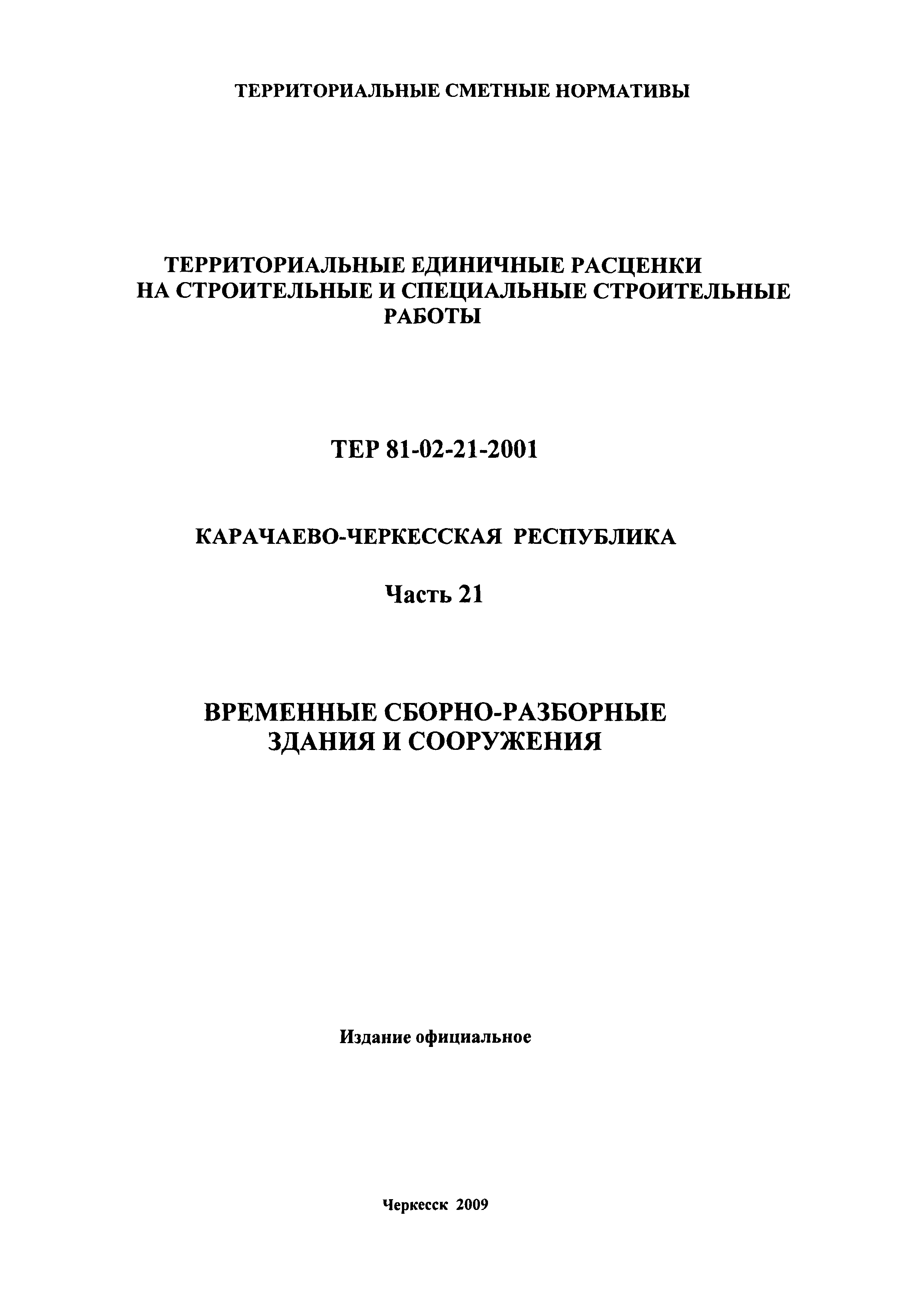 ТЕРРИТОРИАЛЬНЫЕ СМЕТНЫЕ НОРМАТИВЫ

ТЕРРИТОРИАЛЬНЫЕ ЕДИНИЧНЫЕ РАСЦЕНКИ НА СТРОИТЕЛЬНЫЕ И СПЕЦИАЛЬНЫЕ СТРОИТЕЛЬНЫЕ РАБОТЫ

ТЕР 81-02-21-2001

КАРАЧАЕВО-ЧЕРКЕССКАЯ РЕСПУБЛИКА

Часть 21

ВРЕМЕННЫЕ СБОРНО-РАЗБОРНЫЕ ЗДАНИЯ И СООРУЖЕНИЯ

Издание официальное

Черкесск 2009